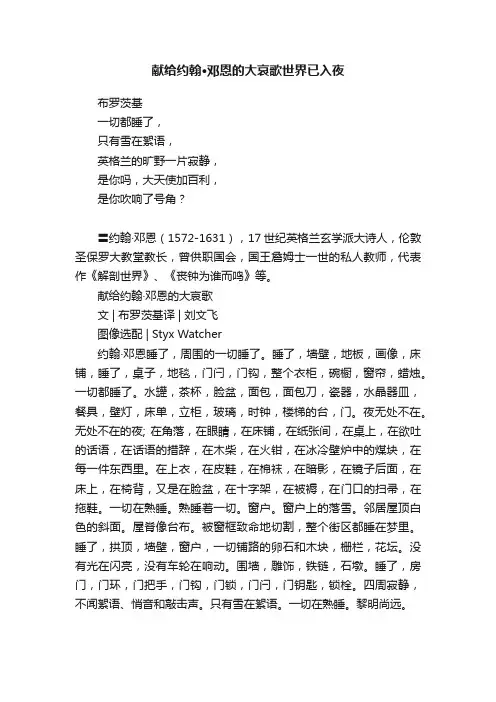 献给约翰•邓恩的大哀歌世界已入夜

布罗茨基
一切都睡了，
只有雪在絮语，
英格兰的旷野一片寂静，
是你吗，大天使加百利，
是你吹响了号角？

〓约翰·邓恩（1572-1631），17世纪英格兰玄学派大诗人，伦敦圣保罗大教堂教长，曾供职国会，国王詹姆士一世的私人教师，代表作《解剖世界》、《丧钟为谁而鸣》等。

献给约翰·邓恩的大哀歌
文 | 布罗茨基译 | 刘文飞
图像选配 | Styx Watcher

约翰·邓恩睡了，周围的一切睡了。睡了，墙壁，地板，画像，床铺，睡了，桌子，地毯，门闩，门钩，整个衣柜，碗橱，窗帘，蜡烛。一切都睡了。水罐，茶杯，脸盆，面包，面包刀，瓷器，水晶器皿，餐具，壁灯，床单，立柜，玻璃，时钟，楼梯的台，门。夜无处不在。无处不在的夜; 在角落，在眼睛，在床铺，在纸张间，在桌上，在欲吐的话语，在话语的措辞，在木柴，在火钳，在冰冷壁炉中的煤块，在每一件东西里。在上衣，在皮鞋，在棉袜，在暗影，在镜子后面，在床上，在椅背，又是在脸盆，在十字架，在被褥，在门口的扫帚，在拖鞋。一切在熟睡。熟睡着一切。窗户。窗户上的落雪。邻居屋顶白色的斜面。屋脊像台布。被窗框致命地切割，整个街区都睡在梦里。睡了，拱顶，墙壁，窗户，一切铺路的卵石和木块，栅栏，花坛。没有光在闪亮，没有车轮在响动。围墙，雕饰，铁链，石墩。睡了，房门，门环，门把手，门钩，门锁，门闩，门钥匙，锁栓。四周寂静，不闻絮语、悄音和敲击声。只有雪在絮语。一切在熟睡。黎明尚远。